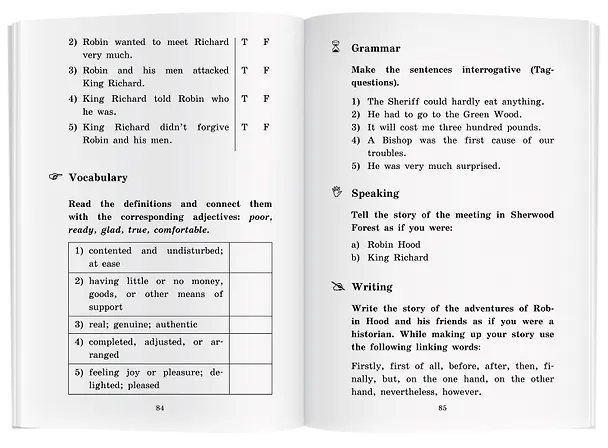 | 2) Robin wanted to meet Richard very much. | T F |
|---|---|
| 3) Robin and his men attacked King Richard. | T F |
| 4) King Richard told Robin who he was. | T F |
| 5) King Richard didn't forgive Robin and his men. | T F |

Vocabulary

Read the definitions and connect them with the corresponding adjectives: poor, ready, glad, true, comfortable.

| 1) contented and undisturbed; at ease | |
|---|---|
| 2) having little or no money, goods, or other means of support | |
| 3) real; genuine; authentic | |
| 4) completed, adjusted, or arranged | |
| 5) feeling joy or pleasure; delighted; pleased | |

84

Grammar

Make the sentences interrogative (Tag-questions).

1) The Sheriff could hardly eat anything.
2) He had to go to the Green Wood.
3) It will cost me three hundred pounds.
4) A Bishop was the first cause of our troubles.
5) He was very much surprised.

Speaking

Tell the story of the meeting in Sherwood Forest as if you were:

a) Robin Hood
b) King Richard

Writing

Write the story of the adventures of Robin Hood and his friends as if you were a historian. While making up your story use the following linking words:

Firstly, first of all, before, after, then, finally, but, on the one hand, on the other hand, nevertheless, however.

85